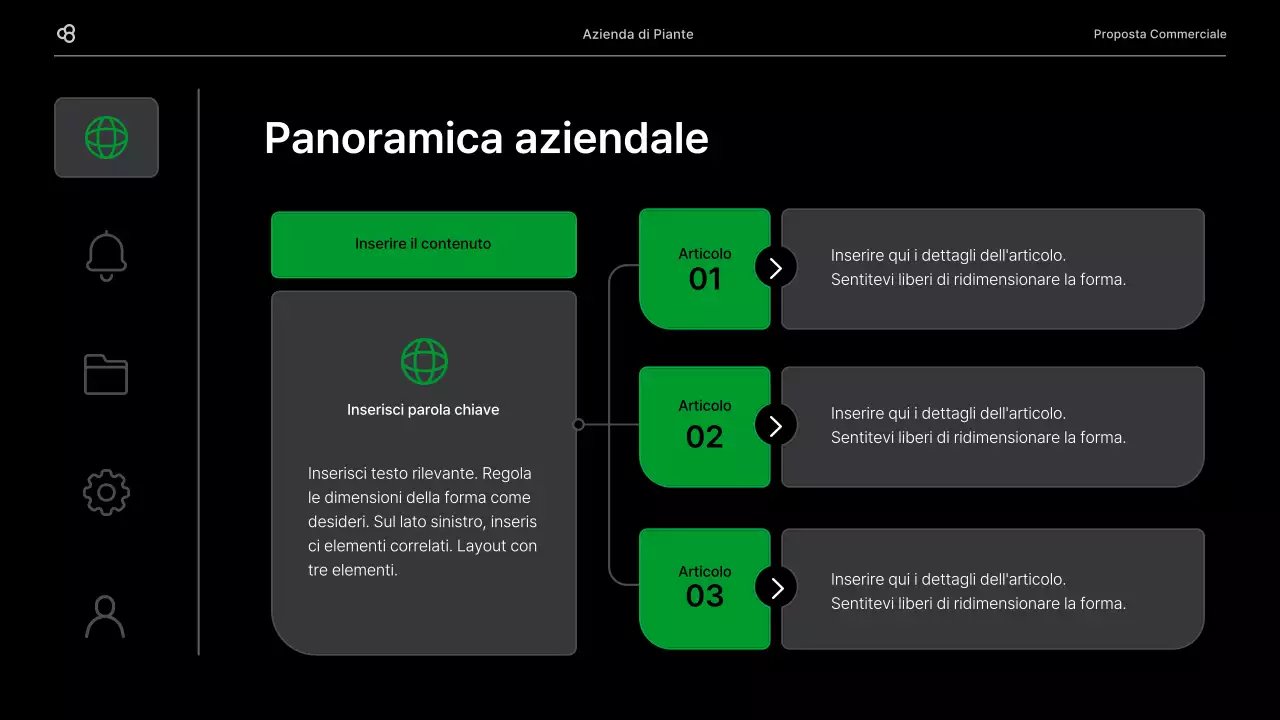 Azienda di Piante

Proposta Commerciale

Panoramica aziendale

Inserire il contenuto

Inserisci parola chiave

Inserisci testo rilevante. Regola le dimensioni della forma come desideri. Sul lato sinistro, inseris ci elementi correlati. Layout con tre elementi.

Articolo
01

Inserire qui i dettagli dell'articolo.
Sentitevi liberi di ridimensionare la forma.

Articolo
02

Inserire qui i dettagli dell'articolo.
Sentitevi liberi di ridimensionare la forma.

Articolo
03

Inserire qui i dettagli dell'articolo.
Sentitevi liberi di ridimensionare la forma.